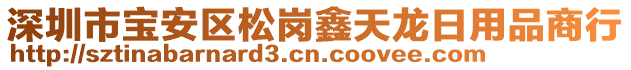 深圳市宝安区松岗鑫天龙日用品商行
http://sztinabarnard3.cn.coovee.com